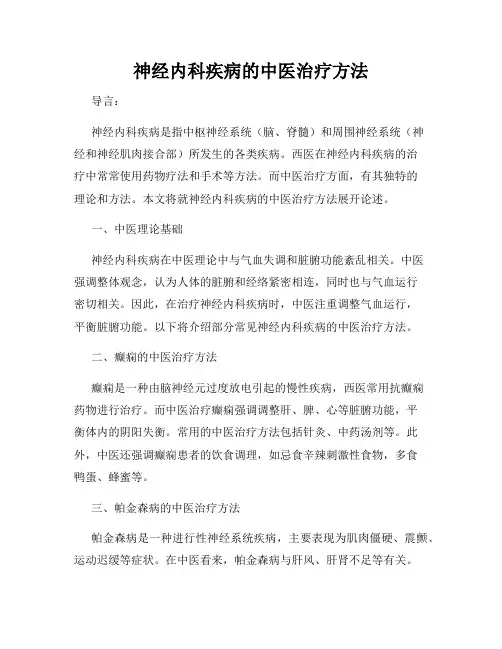 神经内科疾病的中医治疗方法

导言：

神经内科疾病是指中枢神经系统（脑、脊髓）和周围神经系统（神经和神经肌肉接合部）所发生的各类疾病。西医在神经内科疾病的治疗中常常使用药物疗法和手术等方法。而中医治疗方面，有其独特的理论和方法。本文将就神经内科疾病的中医治疗方法展开论述。

一、中医理论基础

神经内科疾病在中医理论中与气血失调和脏腑功能紊乱相关。中医强调整体观念，认为人体的脏腑和经络紧密相连，同时也与气血运行密切相关。因此，在治疗神经内科疾病时，中医注重调整气血运行，平衡脏腑功能。以下将介绍部分常见神经内科疾病的中医治疗方法。

二、癫痫的中医治疗方法

癫痫是一种由脑神经元过度放电引起的慢性疾病，西医常用抗癫痫药物进行治疗。而中医治疗癫痫强调调整肝、脾、心等脏腑功能，平衡体内的阴阳失衡。常用的中医治疗方法包括针灸、中药汤剂等。此外，中医还强调癫痫患者的饮食调理，如忌食辛辣刺激性食物，多食鸭蛋、蜂蜜等。

三、帕金森病的中医治疗方法

帕金森病是一种进行性神经系统疾病，主要表现为肌肉僵硬、震颤、运动迟缓等症状。在中医看来，帕金森病与肝风、肝肾不足等有关。